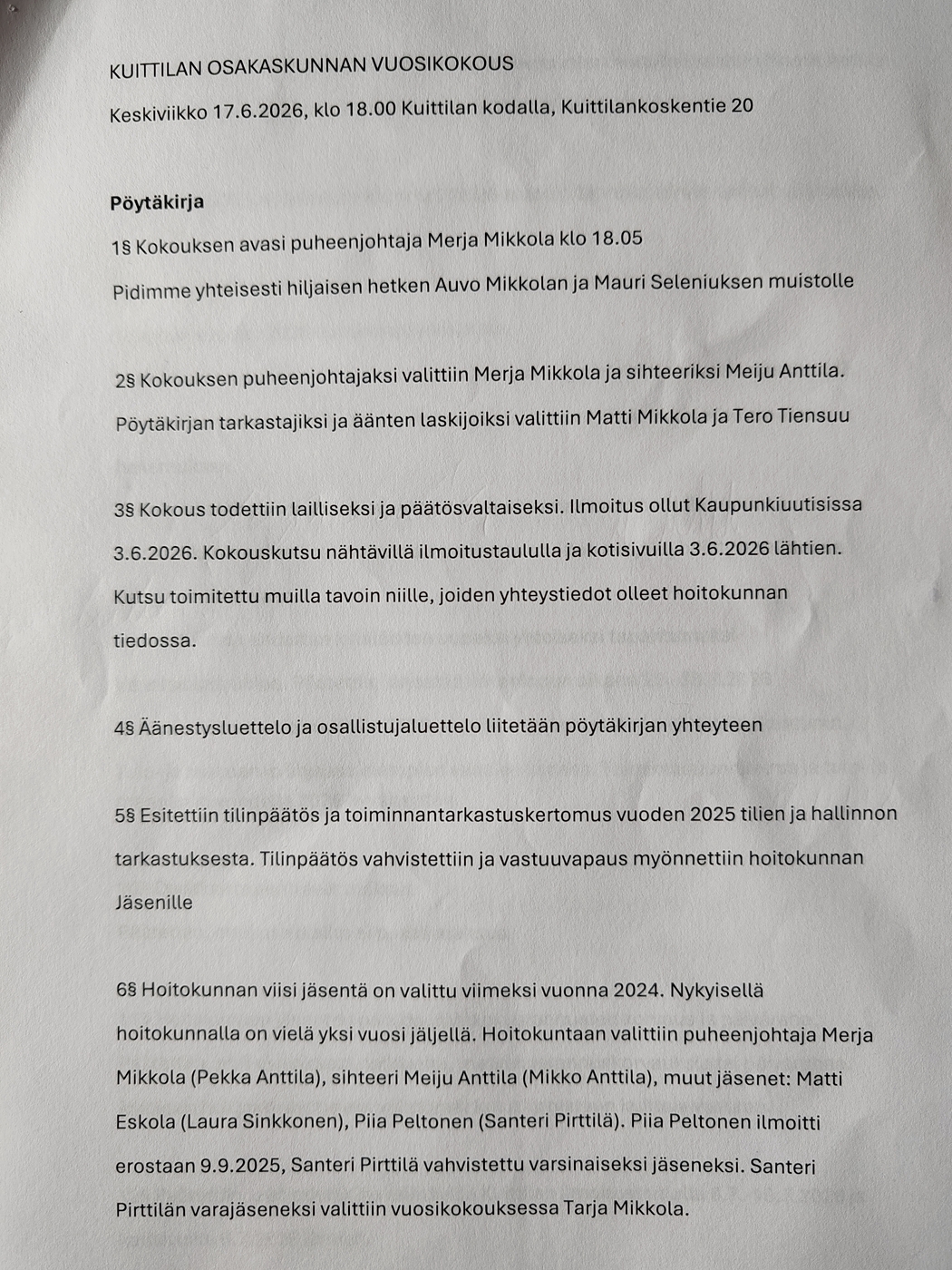 KUITTILAN OSAKASKUNNAN VUOSIKOKOUS

Keskiviikko 17.6.2026, klo 18.00 Kuittilan kodalla, Kuittilankoskentie 20

Pöytäkirja

1§ Kokouksen avasi puheenjohtaja Merja Mikkola klo 18.05

Pidimme yhteisesti hiljaisen hetken Auvo Mikkolan ja Mauri Seleniuksen muistolle

2§ Kokouksen puheenjohtajaksi valittiin Merja Mikkola ja sihteeriksi Meiju Anttila.

Pöytäkirjan tarkastajiksi ja äänten laskijoiksi valittiin Matti Mikkola ja Tero Tiensuu

3§ Kokous todettiin lailliseksi ja päätösvaltaiseksi. Ilmoitus ollut Kaupunkiuutisissa 3.6.2026. Kokouskutsu nähtävillä ilmoitustaululla ja kotisivuilla 3.6.2026 lähtien. Kutsu toimitettu muilla tavoin niille, joiden yhteystiedot olleet hoitokunnan tiedossa.

4§ Äänestysluettelo ja osallistujaluettelo liitetään pöytäkirjan yhteyteen

5§ Esitettiin tilinpäätös ja toiminnantarkastuskertomus vuoden 2025 tilien ja hallinnon tarkastuksesta. Tilinpäätös vahvistettiin ja vastuuvapaus myönnettiin hoitokunnan Jäsenille

6§ Hoitokunnan viisi jäsentä on valittu viimeksi vuonna 2024. Nykyisellä hoitokunnalla on vielä yksi vuosi jäljellä. Hoitokuntaan valittiin puheenjohtaja Merja Mikkola (Pekka Anttila), sihteeri Meiju Anttila (Mikko Anttila), muut jäsenet: Matti Eskola (Laura Sinkkonen), Piia Peltonen (Santeri Pirttilä). Piia Peltonen ilmoitti erostaan 9.9.2025, Santeri Pirttilä vahvistettu varsinaiseksi jäseneksi. Santeri Pirttilän varajäseneksi valittiin vuosikokouksessa Tarja Mikkola.